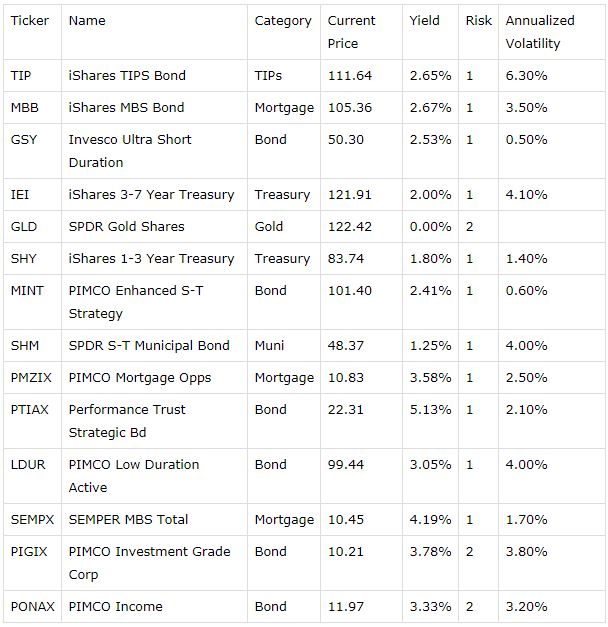 | Ticker | Name | Category | Current Price | Yield | Risk | Annualized Volatility |
|---|---|---|---|---|---|---|
| TIP | iShares TIPS Bond | TIPs | 111.64 | 2.65% | 1 | 6.30% |
| MBB | iShares MBS Bond | Mortgage | 105.36 | 2.67% | 1 | 3.50% |
| GSY | Invesco Ultra Short Duration | Bond | 50.30 | 2.53% | 1 | 0.50% |
| IEI | iShares 3-7 Year Treasury | Treasury | 121.91 | 2.00% | 1 | 4.10% |
| GLD | SPDR Gold Shares | Gold | 122.42 | 0.00% | 2 | |
| SHY | iShares 1-3 Year Treasury | Treasury | 83.74 | 1.80% | 1 | 1.40% |
| MINT | PIMCO Enhanced S-T Strategy | Bond | 101.40 | 2.41% | 1 | 0.60% |
| SHM | SPDR S-T Municipal Bond | Muni | 48.37 | 1.25% | 1 | 4.00% |
| PMZIX | PIMCO Mortgage Opps | Mortgage | 10.83 | 3.58% | 1 | 2.50% |
| PTIAX | Performance Trust Strategic Bd | Bond | 22.31 | 5.13% | 1 | 2.10% |
| LDUR | PIMCO Low Duration Active | Bond | 99.44 | 3.05% | 1 | 4.00% |
| SEMPX | SEMPER MBS Total | Mortgage | 10.45 | 4.19% | 1 | 1.70% |
| PIGIX | PIMCO Investment Grade Corp | Bond | 10.21 | 3.78% | 2 | 3.80% |
| PONAX | PIMCO Income | Bond | 11.97 | 3.33% | 2 | 3.20% |